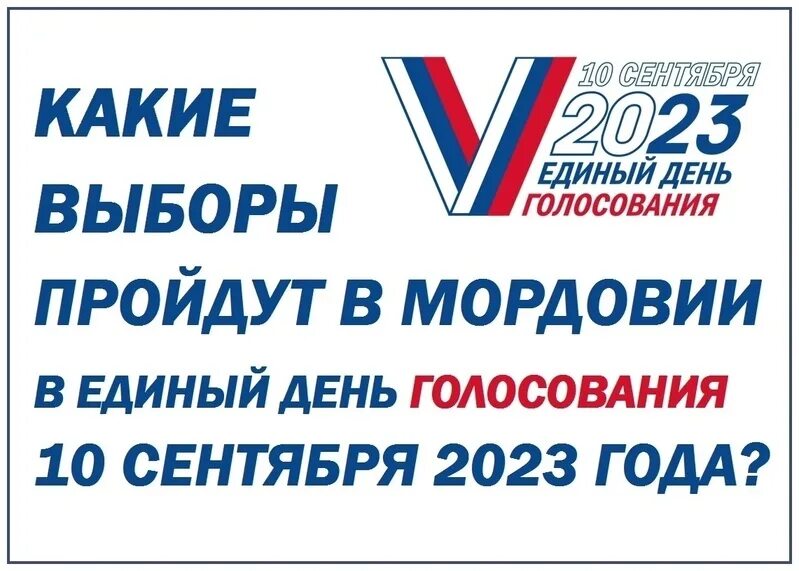 10 СЕНТЯБРЯ
2023
ЕДИНЫЙ ДЕНЬ
ГОЛОСОВАНИЯ

КАКИЕ ВЫБОРЫ ПРОЙДУТ В МОРДОВИИ В ЕДИНЫЙ ДЕНЬ ГОЛОСОВАНИЯ 10 СЕНТЯБРЯ 2023 ГОДА?